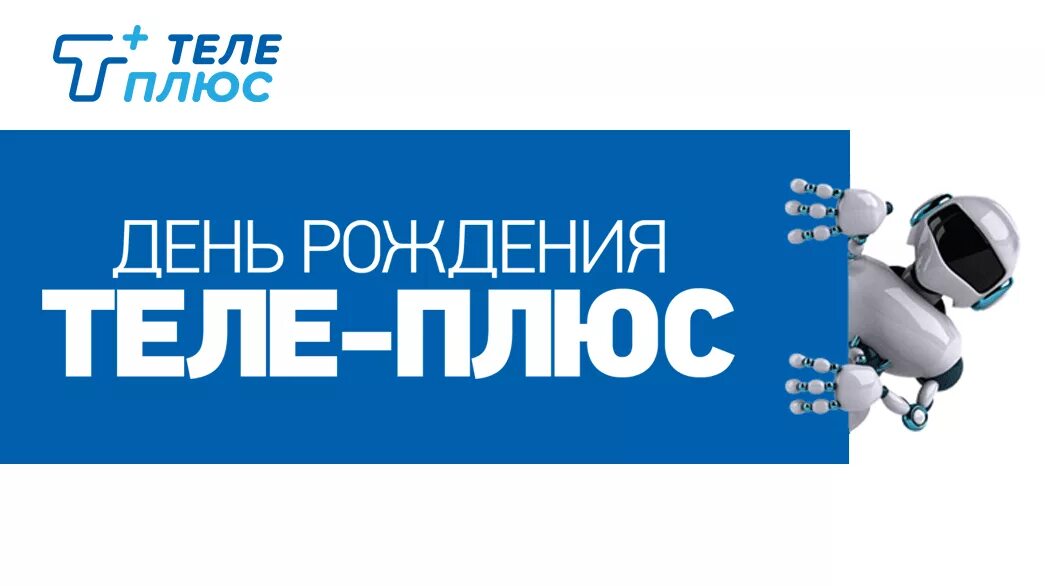 ТЕЛЕ ПЛЮС

ДЕНЬ РОЖДЕНИЯ
ТЕЛЕ-ПЛЮС